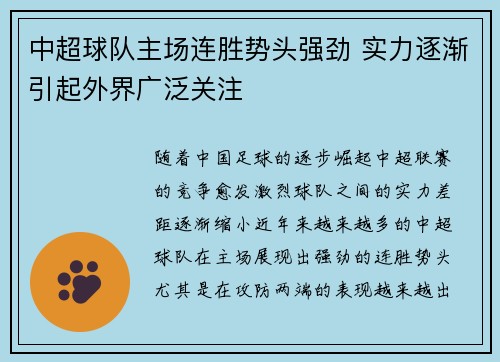 中超球队主场连胜势头强劲 实力逐渐引起外界广泛关注

随着中国足球的逐步崛起中超联赛的竞争愈发激烈球队之间的实力差距逐渐缩小近年来越来越多的中超球队在主场展现出强劲的连胜势头尤其是在攻防两端的表现越来越出